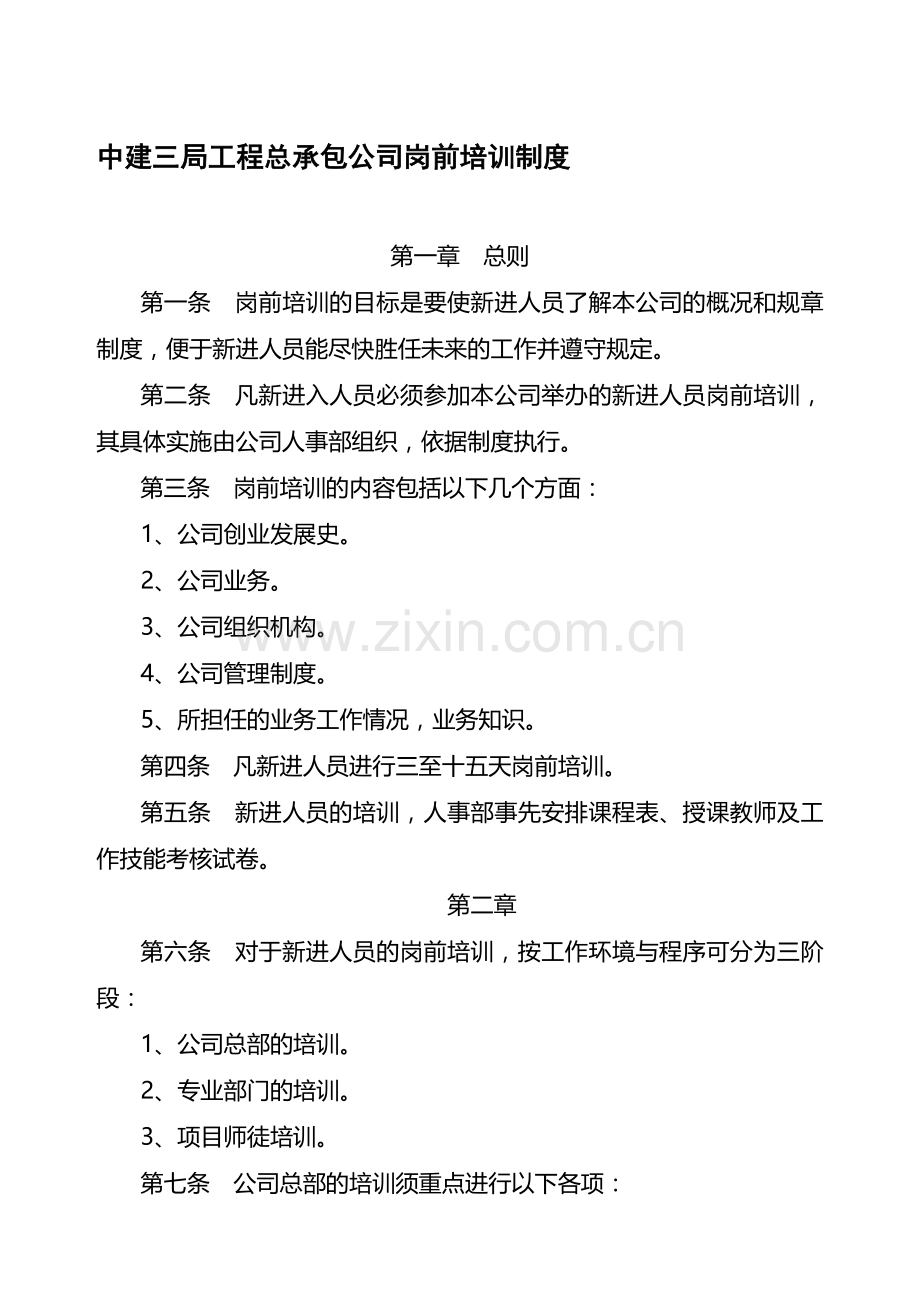 中建三局工程总承包公司岗前培训制度

第一章 总则

第一条 岗前培训的目标是要使新进人员了解本公司的概况和规章制度，便于新进人员能尽快胜任未来的工作并遵守规定。

第二条 凡新进入人员必须参加本公司举办的新进人员岗前培训，其具体实施由公司人事部组织，依据制度执行。

第三条 岗前培训的内容包括以下几个方面：

1、公司创业发展史。

2、公司业务。

3、公司组织机构。

4、公司管理制度。

5、所担任的业务工作情况，业务知识。

第四条 凡新进人员进行三至十五天岗前培训。

第五条 新进人员的培训，人事部事先安排课程表、授课教师及工作技能考核试卷。

第二章

第六条 对于新进人员的岗前培训，按工作环境与程序可分为三阶段：

1、公司总部的培训。

2、专业部门的培训。

3、项目师徒培训。

第七条 公司总部的培训须重点进行以下各项：

www.zixin.com.cn